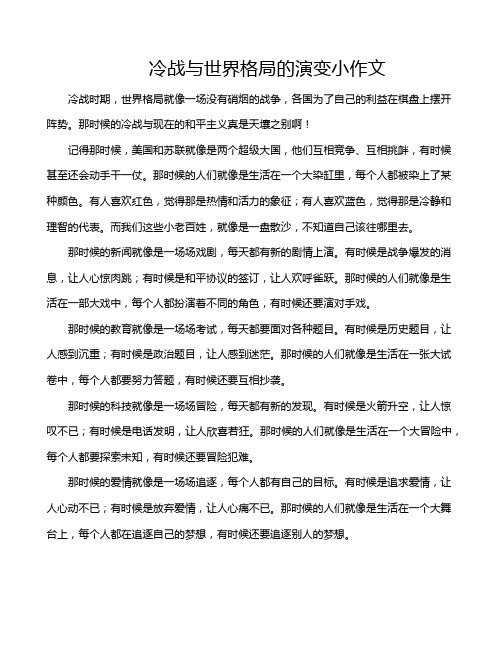 冷战与世界格局的演变小作文

冷战时期，世界格局就像一场没有硝烟的战争，各国为了自己的利益在棋盘上摆开阵势。那时候的冷战与现在的和平主义真是天壤之别啊！

记得那时候，美国和苏联就像是两个超级大国，他们互相竞争、互相挑衅，有时候甚至还会动手干一仗。那时候的人们就像是生活在一个大染缸里，每个人都被染上了某种颜色。有人喜欢红色，觉得那是热情和活力的象征；有人喜欢蓝色，觉得那是冷静和理智的代表。而我们这些小老百姓，就像是一盘散沙，不知道自己该往哪里去。

那时候的新闻就像是一场场戏剧，每天都有新的剧情上演。有时候是战争爆发的消息，让人心惊肉跳；有时候是和平协议的签订，让人欢呼雀跃。那时候的人们就像是生活在一部大戏中，每个人都扮演着不同的角色，有时候还要演对手戏。

那时候的教育就像是一场场考试，每天都要面对各种题目。有时候是历史题目，让人感到沉重；有时候是政治题目，让人感到迷茫。那时候的人们就像是生活在一张大试卷中，每个人都要努力答题，有时候还要互相抄袭。

那时候的科技就像是一场场冒险，每天都有新的发现。有时候是火箭升空，让人惊叹不已；有时候是电话发明，让人欣喜若狂。那时候的人们就像是生活在一个大冒险中，每个人都要探索未知，有时候还要冒险犯难。

那时候的爱情就像是一场场追逐，每个人都有自己的目标。有时候是追求爱情，让人心动不已；有时候是放弃爱情，让人心痛不已。那时候的人们就像是生活在一个大舞台上，每个人都在追逐自己的梦想，有时候还要追逐别人的梦想。